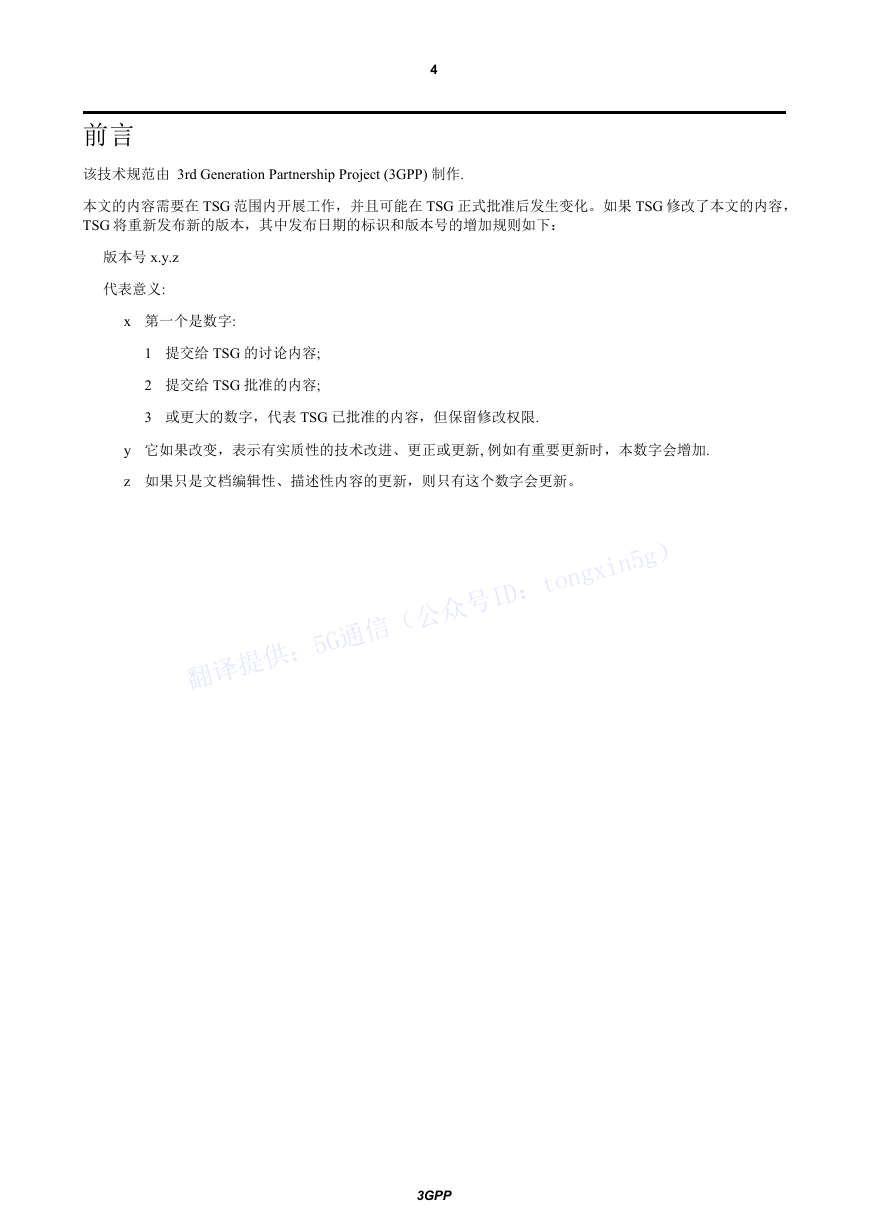 4

前言

该技术规范由 3rd Generation Partnership Project (3GPP) 制作.

本文的内容需要在 TSG 范围内开展工作，并且可能在 TSG 正式批准后发生变化。如果 TSG 修改了本文的内容，TSG 将重新发布新的版本，其中发布日期的标识和版本号的增加规则如下：

版本号 x.y.z

代表意义:

x 第一个是数字:

1 提交给 TSG 的讨论内容;

2 提交给 TSG 批准的内容;

3 或更大的数字，代表 TSG 已批准的内容，但保留修改权限.

y 它如果改变，表示有实质性的技术改进、更正或更新, 例如有重要更新时，本数字会增加.

z 如果只是文档编辑性、描述性内容的更新，则只有这个数字会更新。

翻译提供：5G通信（公众号ID：tongxin5g）

3GPP